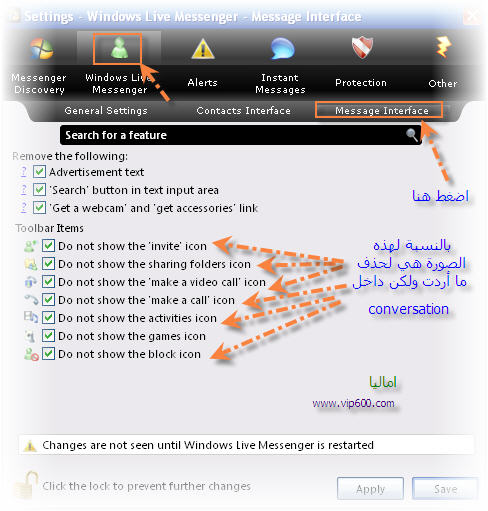 Settings - Windows Live Messenger - Message Interface

Messenger Discovery
Windows Live Messenger
Alerts
Instant Messages
Protection
Other

General Settings
Contacts Interface
Message Interface

Search for a feature

Remove the following:
? Advertisement text
? 'Search' button in text input area
? 'Get a webcam' and 'get accessories' link

اضغط هنا

Toolbar Items
Do not show the 'invite' icon
Do not show the sharing folders icon
Do not show the 'make a video call' icon
Do not show the 'make a call' icon
Do not show the activities icon
Do not show the games icon
Do not show the block icon

بالنسبة لهذه الصورة هي لحذف ما أردت ولكن داخل conversation

اماليا
www.vip600.com

Changes are not seen until Windows Live Messenger is restarted

Click the lock to prevent further changes
Apply
Save